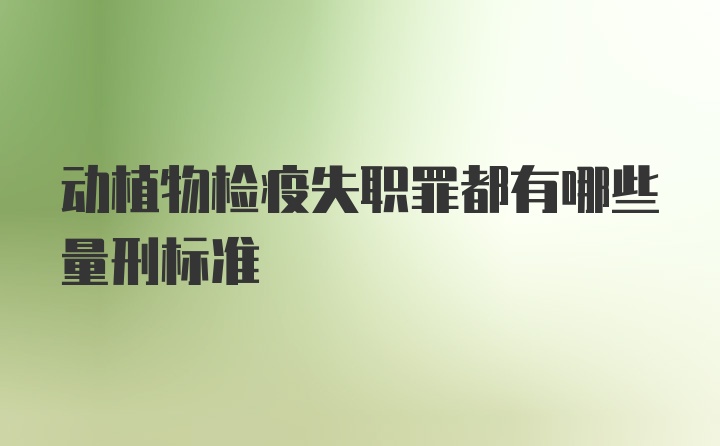 动植物检疫失职罪都有哪些量刑标准